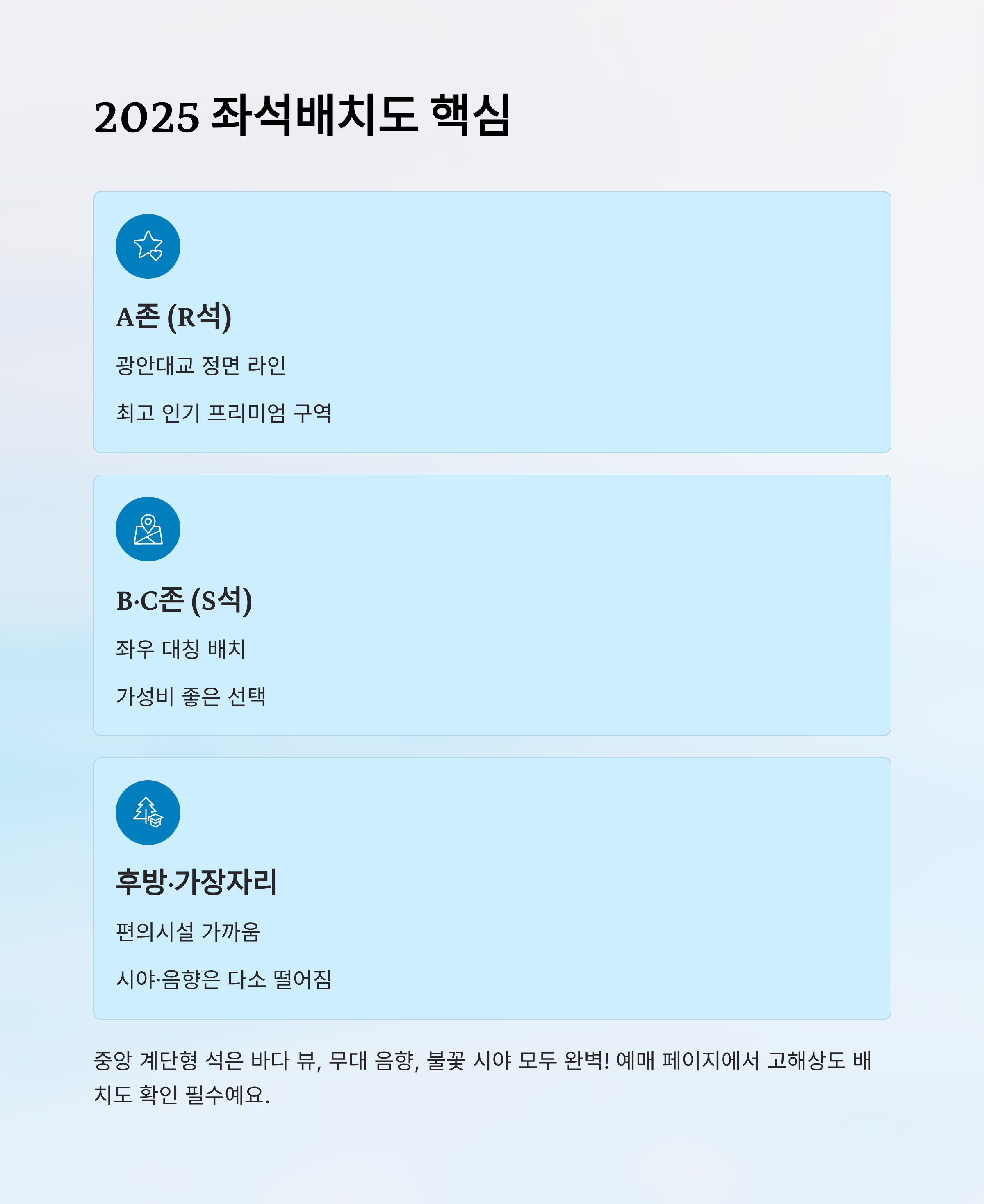 2025 좌석배치도 핵심

A존 (R석)

광안대교 정면 라인

최고 인기 프리미엄 구역

B·C존 (S석)

좌우 대칭 배치

가성비 좋은 선택

후방·가장자리

편의시설 가까움

시야·음향은 다소 떨어짐

중앙 계단형 석은 바다 뷰, 무대 음향, 불꽃 시야 모두 완벽! 예매 페이지에서 고해상도 배치도 확인 필수예요.